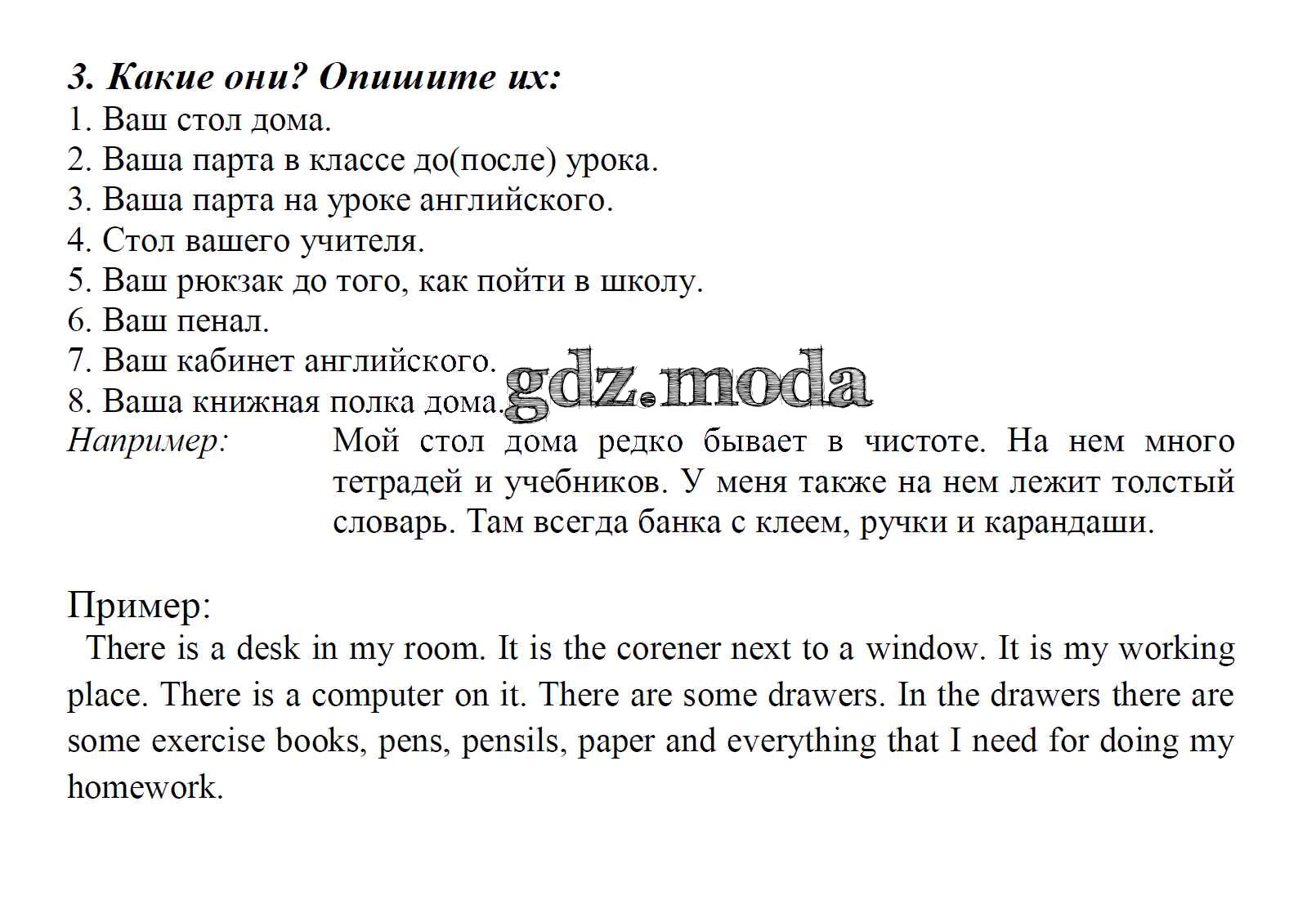 3. Какие они? Опишите их:
1. Ваш стол дома.
2. Ваша парта в классе до(после) урока.
3. Ваша парта на уроке английского.
4. Стол вашего учителя.
5. Ваш рюкзак до того, как пойти в школу.
6. Ваш пенал.
7. Ваш кабинет английского.
8. Ваша книжная полка дома.

gdz.moda

Например: Мой стол дома редко бывает в чистоте. На нем много тетрадей и учебников. У меня также на нем лежит толстый словарь. Там всегда банка с клеем, ручки и карандаши.

Пример:
There is a desk in my room. It is the corener next to a window. It is my working place. There is a computer on it. There are some drawers. In the drawers there are some exercise books, pens, pensils, paper and everything that I need for doing my homework.